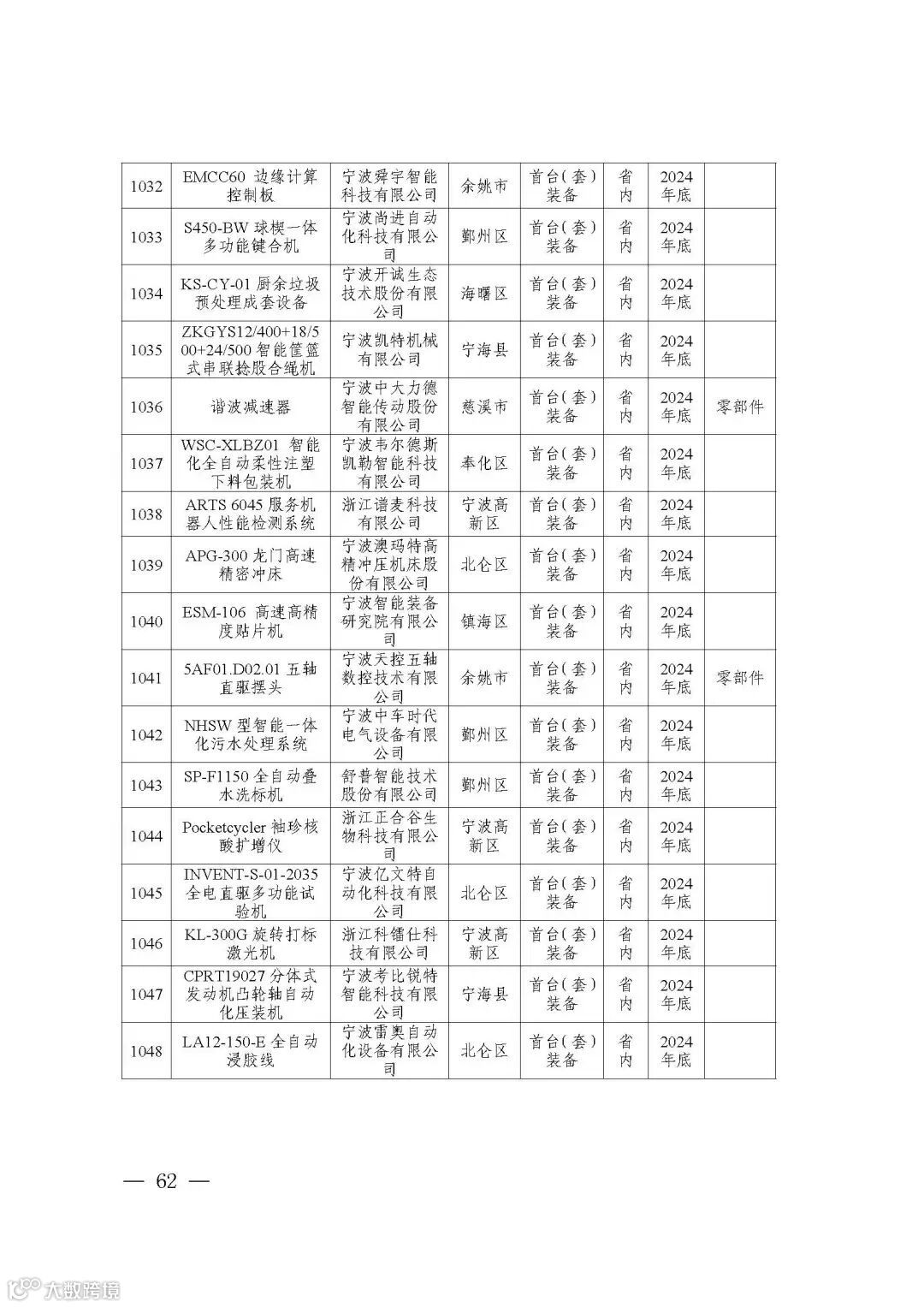 | 1032 | EMCC60 边缘计算控制板 | 宁波舜宇智能科技有限公司 | 余姚市 | 首台（套）装备 | 省内 | 2024年底 | |
|---|---|---|---|---|---|---|---|
| 1033 | S450-BW 球楔一体多功能键合机 | 宁波尚进自动化科技有限公司 | 鄞州区 | 首台（套）装备 | 省内 | 2024年底 | |
| 1034 | KS-CY-01 厨余垃圾预处理成套设备 | 宁波开诚生态技术股份有限公司 | 海曙区 | 首台（套）装备 | 省内 | 2024年底 | |
| 1035 | ZKGYS12/400+18/500+24/500 智能筐篮式串联捻股合绳机 | 宁波凯特机械有限公司 | 宁海县 | 首台（套）装备 | 省内 | 2024年底 | |
| 1036 | 谐波减速器 | 宁波中大力德智能传动股份有限公司 | 慈溪市 | 首台（套）装备 | 省内 | 2024年底 | 零部件 |
| 1037 | WSC-XLBZ01 智能化全自动柔性注塑下料包装机 | 宁波韦尔德斯凯勒智能科技有限公司 | 奉化区 | 首台（套）装备 | 省内 | 2024年底 | |
| 1038 | ARTS 6045 服务机器人性能检测系统 | 浙江谱麦科技有限公司 | 宁波高新区 | 首台（套）装备 | 省内 | 2024年底 | |
| 1039 | APG-300 龙门高速精密冲床 | 宁波澳玛特高精冲压机床股份有限公司 | 北仑区 | 首台（套）装备 | 省内 | 2024年底 | |
| 1040 | ESM-106 高速高精度贴片机 | 宁波智能装备研究院有限公司 | 镇海区 | 首台（套）装备 | 省内 | 2024年底 | |
| 1041 | 5AF01.D02.01 五轴直驱摆头 | 宁波天控五轴数控技术有限公司 | 余姚市 | 首台（套）装备 | 省内 | 2024年底 | 零部件 |
| 1042 | NHSW 型智能一体化污水处理系统 | 宁波中车时代电气设备有限公司 | 鄞州区 | 首台（套）装备 | 省内 | 2024年底 | |
| 1043 | SP-F1150 全自动叠水洗标机 | 舒普智能技术股份有限公司 | 鄞州区 | 首台（套）装备 | 省内 | 2024年底 | |
| 1044 | Pocketcycler 袖珍核酸扩增仪 | 浙江正合谷生物科技有限公司 | 宁波高新区 | 首台（套）装备 | 省内 | 2024年底 | |
| 1045 | INVENT-S-01-2035 全电直驱多功能试验机 | 宁波亿文特自动化科技有限公司 | 北仑区 | 首台（套）装备 | 省内 | 2024年底 | |
| 1046 | KL-300G 旋转打标激光机 | 浙江科镭仕科技有限公司 | 宁波高新区 | 首台（套）装备 | 省内 | 2024年底 | |
| 1047 | CPRT19027 分体式发动机凸轮轴自动化压装机 | 宁波考比锐特智能科技有限公司 | 宁海县 | 首台（套）装备 | 省内 | 2024年底 | |
| 1048 | LA12-150-E 全自动浸胶线 | 宁波雷奥自动化设备有限公司 | 北仑区 | 首台（套）装备 | 省内 | 2024年底 | |

— 62 —

大数跨境